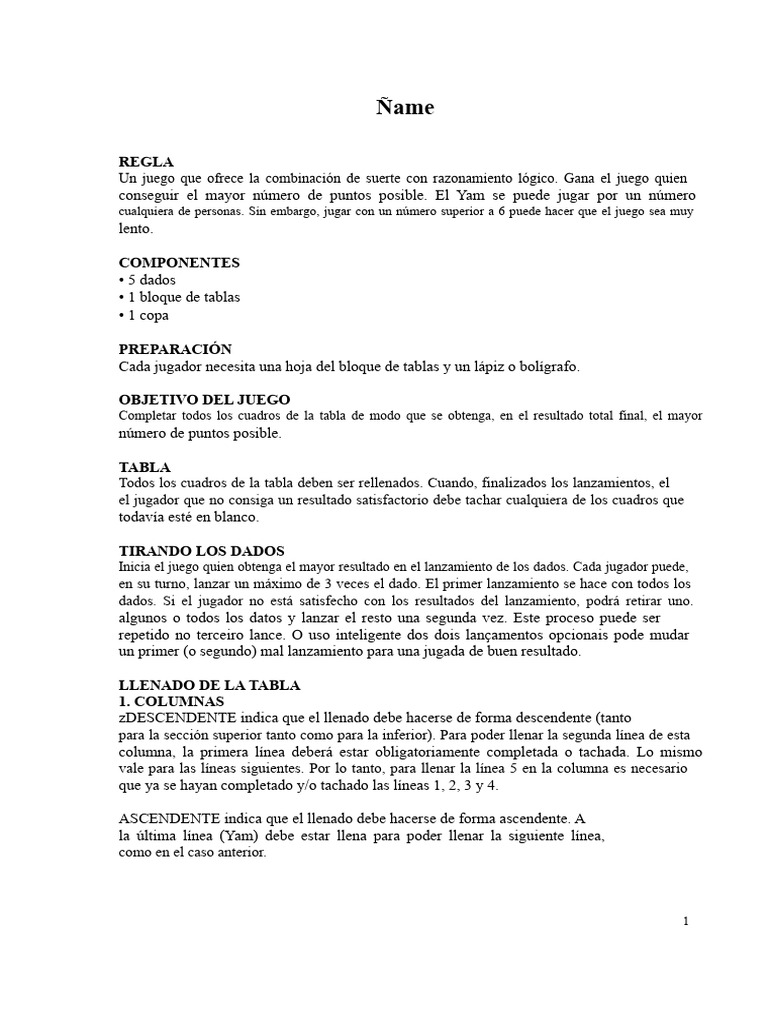 Ñame

REGLA
Un juego que ofrece la combinación de suerte con razonamiento lógico. Gana el juego quien conseguir el mayor número de puntos posible. El Yam se puede jugar por un número cualquiera de personas. Sin embargo, jugar con un número superior a 6 puede hacer que el juego sea muy lento.

COMPONENTES
• 5 dados
• 1 bloque de tablas
• 1 copa

PREPARACIÓN
Cada jugador necesita una hoja del bloque de tablas y un lápiz o bolígrafo.

OBJETIVO DEL JUEGO
Completar todos los cuadros de la tabla de modo que se obtenga, en el resultado total final, el mayor número de puntos posible.

TABLA
Todos los cuadros de la tabla deben ser rellenados. Cuando, finalizados los lanzamientos, el el jugador que no consiga un resultado satisfactorio debe tachar cualquiera de los cuadros que todavía esté en blanco.

TIRANDO LOS DADOS
Inicia el juego quien obtenga el mayor resultado en el lanzamiento de los dados. Cada jugador puede, en su turno, lanzar un máximo de 3 veces el dado. El primer lanzamiento se hace con todos los dados. Si el jugador no está satisfecho con los resultados del lanzamiento, podrá retirar uno. algunos o todos los datos y lanzar el resto una segunda vez. Este proceso puede ser repetido no terceiro lance. O uso inteligente dos dois lançamentos opcionais pode mudar un primer (o segundo) mal lanzamiento para una jugada de buen resultado.

LLENADO DE LA TABLA
1. COLUMNAS
zDESCENDENTE indica que el llenado debe hacerse de forma descendente (tanto para la sección superior tanto como para la inferior). Para poder llenar la segunda línea de esta columna, la primera línea deberá estar obligatoriamente completada o tachada. Lo mismo vale para las líneas siguientes. Por lo tanto, para llenar la línea 5 en la columna es necesario que ya se hayan completado y/o tachado las líneas 1, 2, 3 y 4.

ASCENDENTE indica que el llenado debe hacerse de forma ascendente. A la última línea (Yam) debe estar llena para poder llenar la siguiente línea, como en el caso anterior.

1